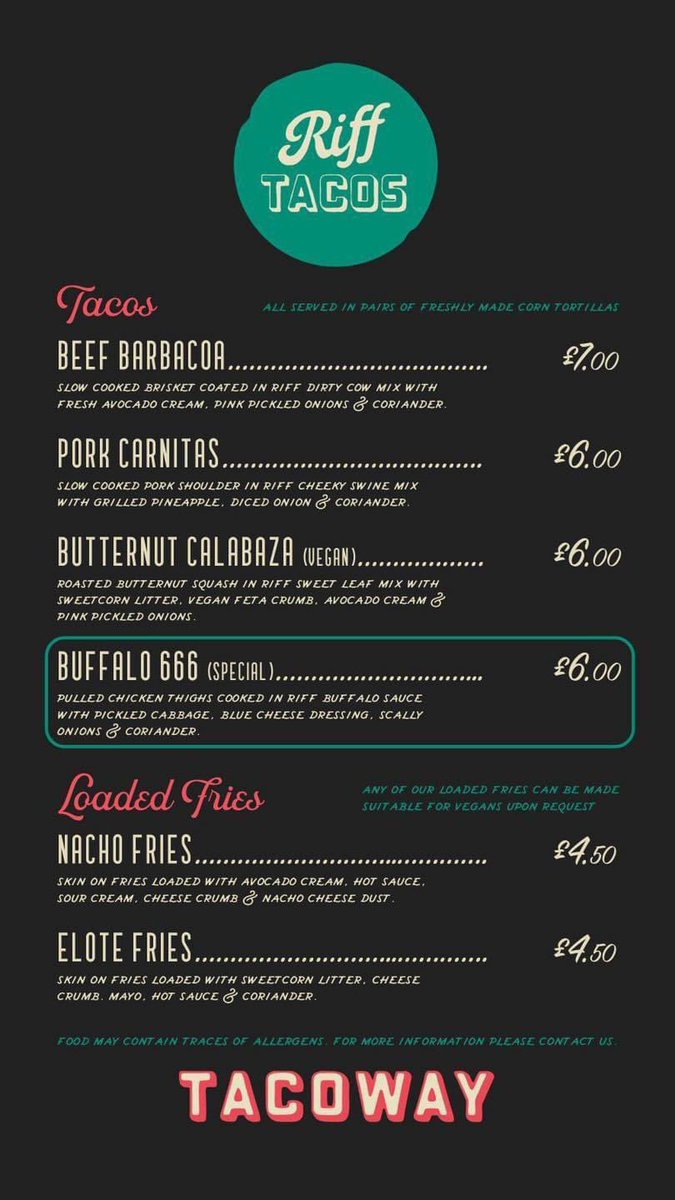 Riff
TACOS

Tacos

ALL SERVED IN PAIRS OF FRESHLY MADE CORN TORTILLAS

BEEF BARBACOA £7.00

SLOW COOKED BRISKET COATED IN RIFF DIRTY COW MIX WITH FRESH AVOCADO CREAM, PINK PICKLED ONIONS & CORIANDER.

PORK CARNITAS £6.00

SLOW COOKED PORK SHOULDER IN RIFF CHEEKY SWINE MIX WITH GRILLED PINEAPPLE, DICED ONION & CORIANDER.

BUTTERNUT CALABAZA (VEGAN) £6.00

ROASTED BUTTERNUT SQUASH IN RIFF SWEET LEAF MIX WITH SWEETCORN LITTER, VEGAN FETA CRUMB, AVOCADO CREAM & PINK PICKLED ONIONS.

BUFFALO 666 (SPECIAL) £6.00

PULLED CHICKEN THIGHS COOKED IN RIFF BUFFALO SAUCE WITH PICKLED CABBAGE, BLUE CHEESE DRESSING, SCALLY ONIONS & CORIANDER.

Loaded Fries

ANY OF OUR LOADED FRIES CAN BE MADE SUITABLE FOR VEGANS UPON REQUEST

NACHO FRIES £4.50

SKIN ON FRIES LOADED WITH AVOCADO CREAM, HOT SAUCE, SOUR CREAM, CHEESE CRUMB & NACHO CHEESE DUST.

ELOTE FRIES £4.50

SKIN ON FRIES LOADED WITH SWEETCORN LITTER, CHEESE CRUMB, MAYO, HOT SAUCE & CORIANDER.

FOOD MAY CONTAIN TRACES OF ALLERGENS. FOR MORE INFORMATION PLEASE CONTACT US.

TACOWAY